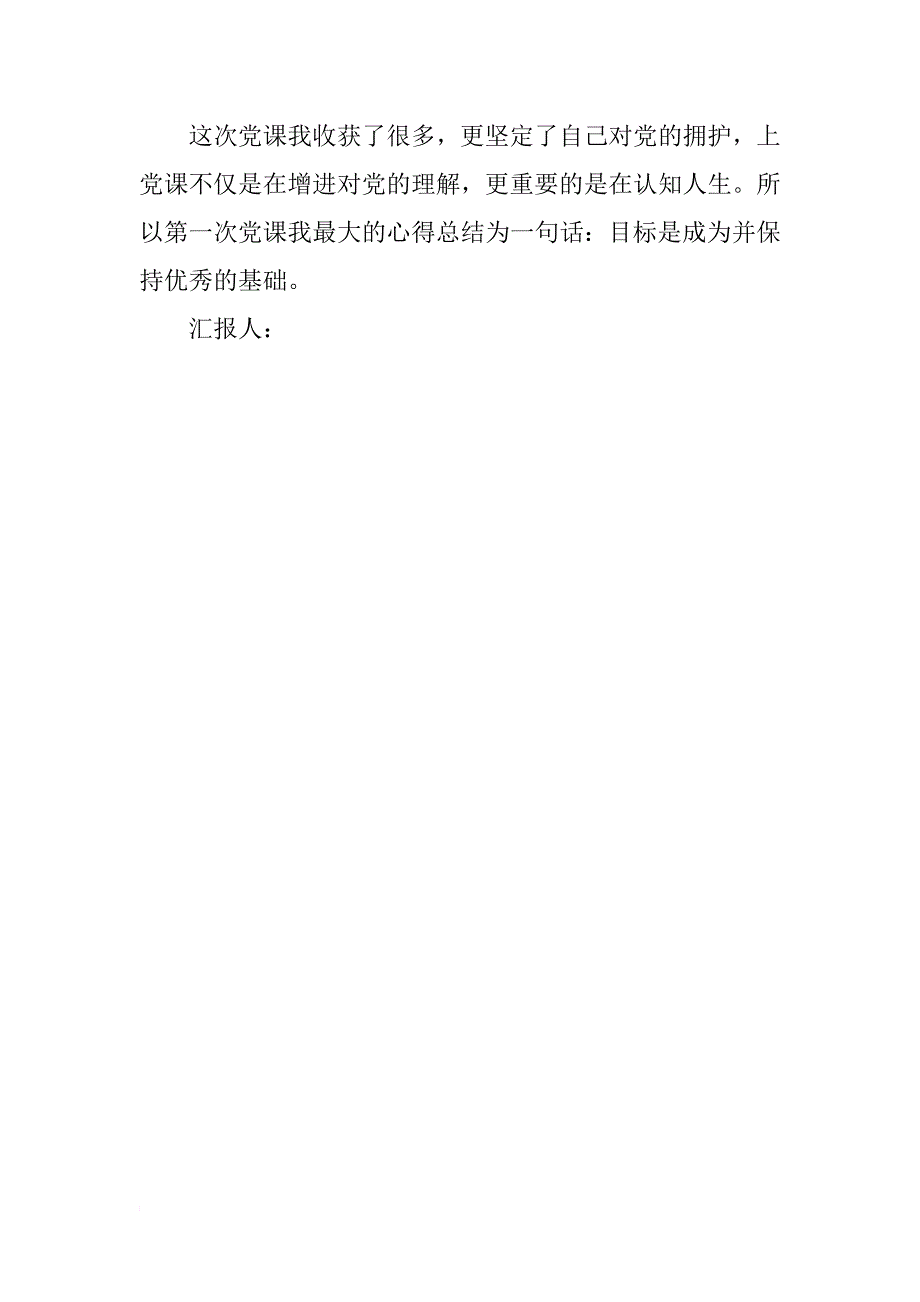 这次党课我收获了很多，更坚定了自己对党的拥护，上党课不仅是在增进对党的理解，更重要的是在认知人生。所以第一次党课我最大的心得总结为一句话：目标是成为并保持优秀的基础。

汇报人：